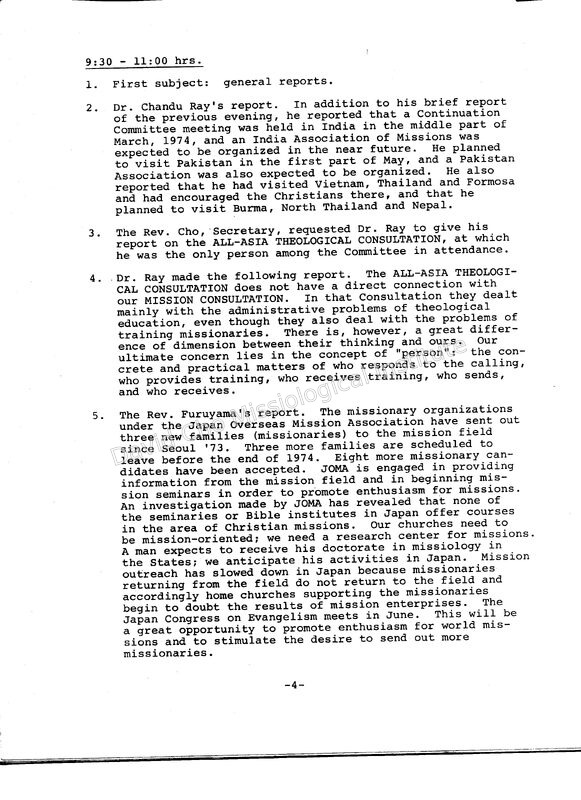 9:30 - 11:00 hrs.

1. First subject: general reports.

2. Dr. Chandu Ray's report. In addition to his brief report of the previous evening, he reported that a Continuation Committee meeting was held in India in the middle part of March, 1974, and an India Association of Missions was expected to be organized in the near future. He planned to visit Pakistan in the first part of May, and a Pakistan Association was also expected to be organized. He also reported that he had visited Vietnam, Thailand and Formosa and had encouraged the Christians there, and that he planned to visit Burma, North Thailand and Nepal.

3. The Rev. Cho, Secretary, requested Dr. Ray to give his report on the ALL-ASIA THEOLOGICAL CONSULTATION, at which he was the only person among the Committee in attendance.

4. Dr. Ray made the following report. The ALL-ASIA THEOLOGICAL CONSULTATION does not have a direct connection with our MISSION CONSULTATION. In that Consultation they dealt mainly with the administrative problems of theological education, even though they also deal with the problems of training missionaries. There is, however, a great difference of dimension between their thinking and ours. Our ultimate concern lies in the concept of "person": the concrete and practical matters of who responds to the calling, who provides training, who receives training, who sends, and who receives.

5. The Rev. Furuyama's report. The missionary organizations under the Japan Overseas Mission Association have sent out three new families (missionaries) to the mission field since Seoul '73. Three more families are scheduled to leave before the end of 1974. Eight more missionary candidates have been accepted. JOMA is engaged in providing information from the mission field and in beginning mission seminars in order to promote enthusiasm for missions. An investigation made by JOMA has revealed that none of the seminaries or Bible institutes in Japan offer courses in the area of Christian missions. Our churches need to be mission-oriented; we need a research center for missions. A man expects to receive his doctorate in missiology in the States; we anticipate his activities in Japan. Mission outreach has slowed down in Japan because missionaries returning from the field do not return to the field and accordingly home churches supporting the missionaries begin to doubt the results of mission enterprises. The Japan Congress on Evangelism meets in June. This will be a great opportunity to promote enthusiasm for world missions and to stimulate the desire to send out more missionaries.

-4-